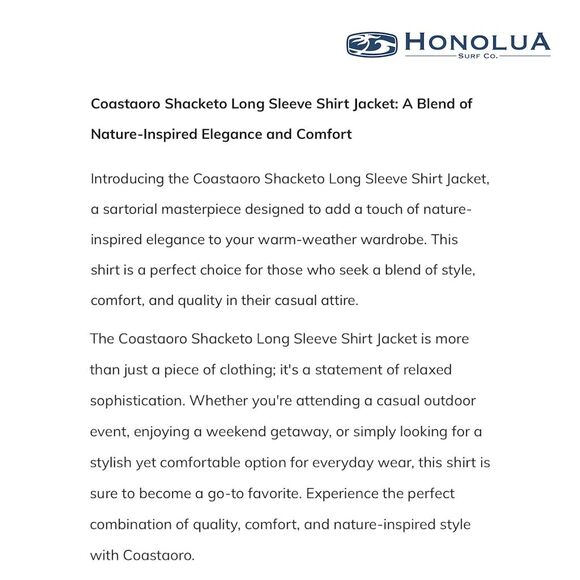 HONOLUA
SURF CO.

Coastaoro Shacketo Long Sleeve Shirt Jacket: A Blend of Nature-Inspired Elegance and Comfort

Introducing the Coastaoro Shacketo Long Sleeve Shirt Jacket, a sartorial masterpiece designed to add a touch of nature-inspired elegance to your warm-weather wardrobe. This shirt is a perfect choice for those who seek a blend of style, comfort, and quality in their casual attire.

The Coastaoro Shacketo Long Sleeve Shirt Jacket is more than just a piece of clothing; it's a statement of relaxed sophistication. Whether you're attending a casual outdoor event, enjoying a weekend getaway, or simply looking for a stylish yet comfortable option for everyday wear, this shirt is sure to become a go-to favorite. Experience the perfect combination of quality, comfort, and nature-inspired style with Coastaoro.